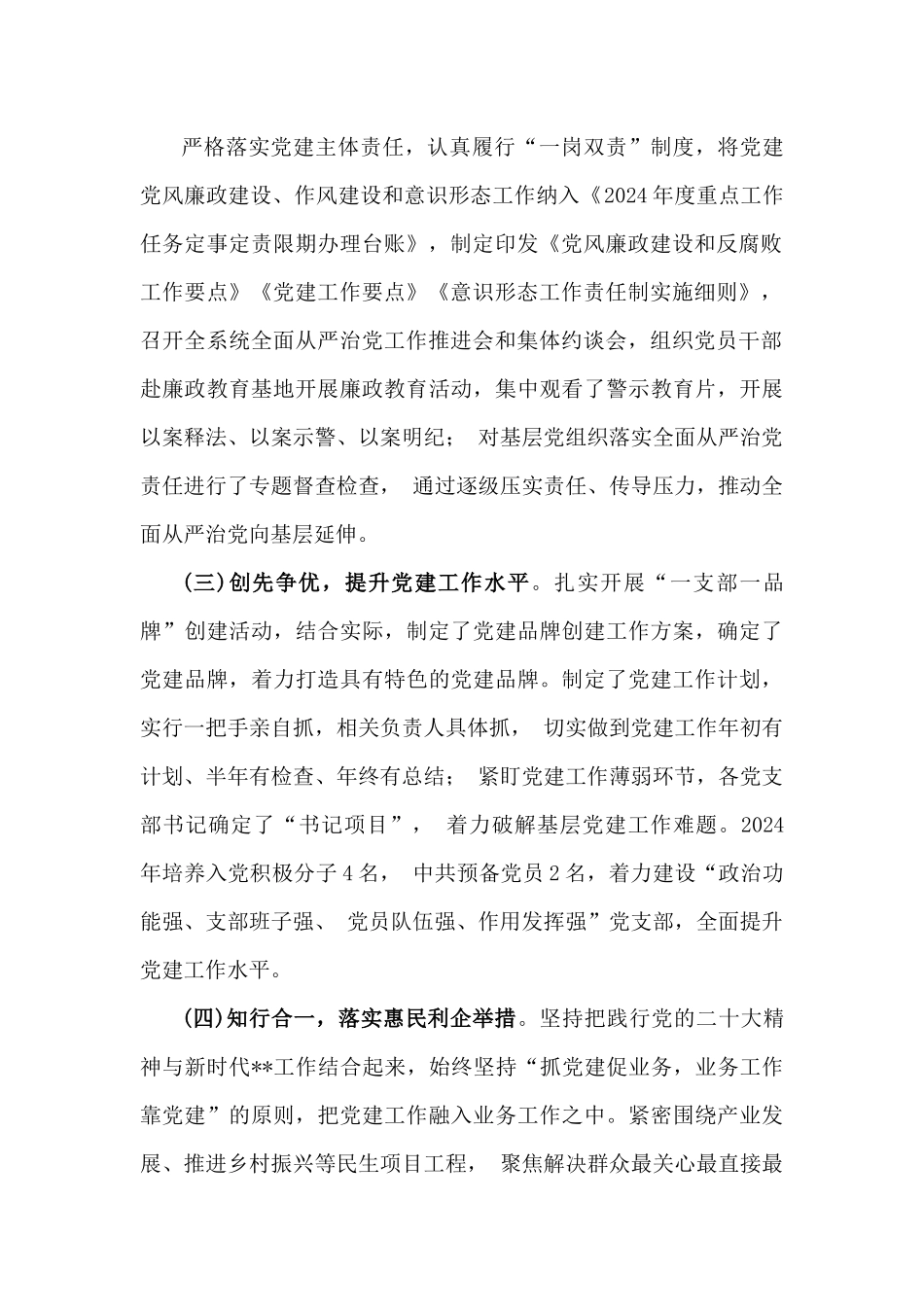 严格落实党建主体责任，认真履行“一岗双责”制度，将党建党风廉政建设、作风建设和意识形态工作纳入《2024年度重点工作任务定事定责限期办理台账》，制定印发《党风廉政建设和反腐败工作要点》《党建工作要点》《意识形态工作责任制实施细则》，召开全系统全面从严治党工作推进会和集体约谈会，组织党员干部赴廉政教育基地开展廉政教育活动，集中观看了警示教育片，开展以案释法、以案示警、以案明纪； 对基层党组织落实全面从严治党责任进行了专题督查检查， 通过逐级压实责任、传导压力，推动全面从严治党向基层延伸。

(三)创先争优，提升党建工作水平。扎实开展“一支部一品牌”创建活动，结合实际，制定了党建品牌创建工作方案，确定了党建品牌，着力打造具有特色的党建品牌。制定了党建工作计划，实行一把手亲自抓，相关负责人具体抓， 切实做到党建工作年初有计划、半年有检查、年终有总结； 紧盯党建工作薄弱环节，各党支部书记确定了“书记项目”， 着力破解基层党建工作难题。2024年培养入党积极分子4名， 中共预备党员2名，着力建设“政治功能强、支部班子强、 党员队伍强、作用发挥强”党支部，全面提升党建工作水平。

(四)知行合一，落实惠民利企举措。坚持把践行党的二十大精神与新时代**工作结合起来，始终坚持“抓党建促业务，业务工作靠党建”的原则，把党建工作融入业务工作之中。紧密围绕产业发展、推进乡村振兴等民生项目工程， 聚焦解决群众最关心最直接最